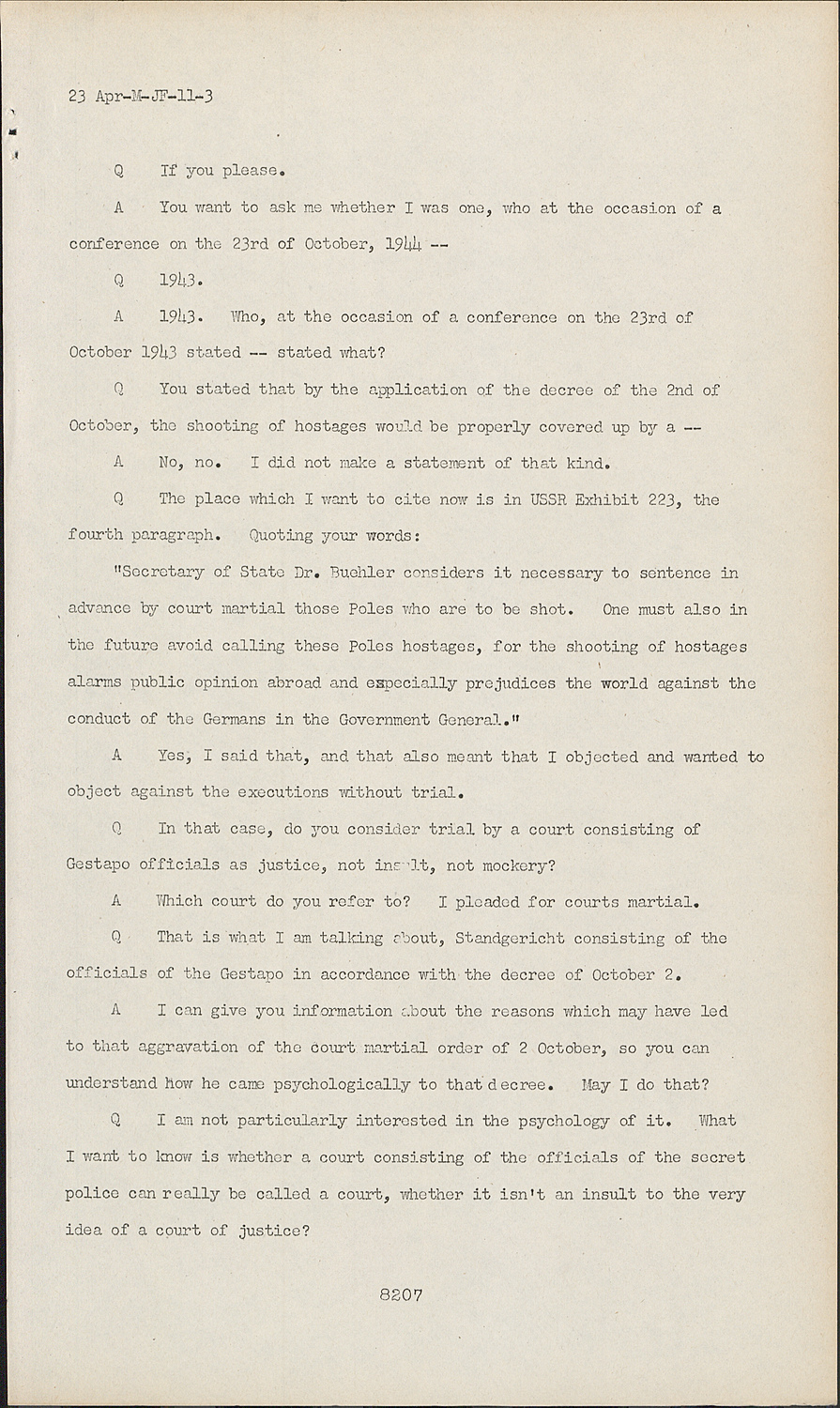 23 Apr-M-JF-11-3

Q If you please.

A You want to ask me whether I was one, who at the occasion of a conference on the 23rd of October, 1944 --

Q 1943.

A 1943. Who, at the occasion of a conference on the 23rd of October 1943 stated -- stated what?

Q You stated that by the application of the decree of the 2nd of October, the shooting of hostages would be properly covered up by a --

A No, no. I did not make a statement of that kind.

Q The place which I want to cite now is in USSR Exhibit 223, the fourth paragraph. Quoting your words:

"Secretary of State Dr. Buehler considers it necessary to sentence in advance by court martial those Poles who are to be shot. One must also in the future avoid calling these Poles hostages, for the shooting of hostages alarms public opinion abroad and especially prejudices the world against the conduct of the Germans in the Government General."

A Yes, I said that, and that also meant that I objected and wanted to object against the executions without trial.

Q In that case, do you consider trial by a court consisting of Gestapo officials as justice, not insult, not mockery?

A Which court do you refer to? I pleaded for courts martial.

Q That is what I am talking about, Standgericht consisting of the officials of the Gestapo in accordance with the decree of October 2.

A I can give you information about the reasons which may have led to that aggravation of the court martial order of 2 October, so you can understand how he came psychologically to that decree. May I do that?

Q I am not particularly interested in the psychology of it. What I want to know is whether a court consisting of the officials of the secret police can really be called a court, whether it isn't an insult to the very idea of a court of justice?

8207